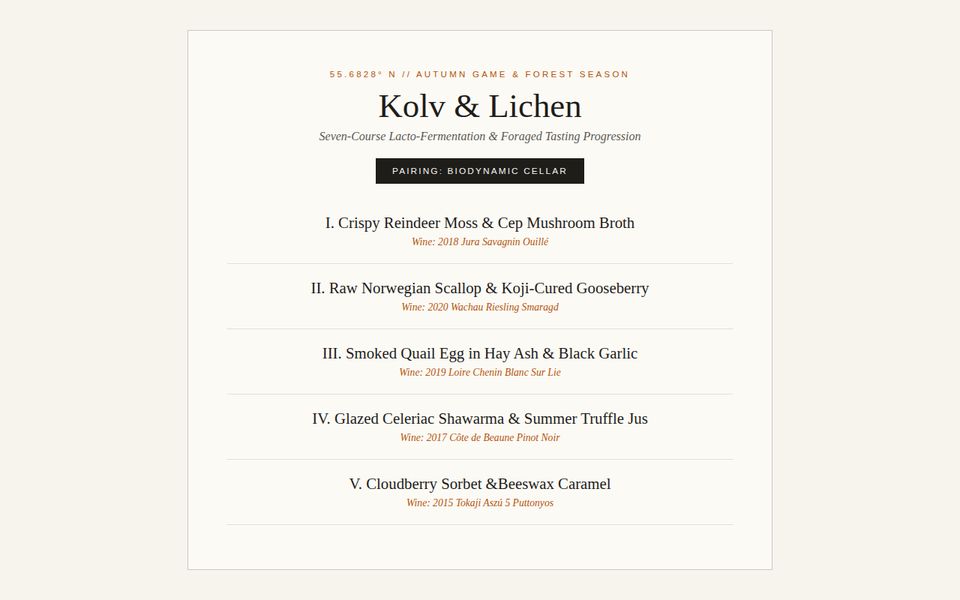 55.6828° N // AUTUMN GAME & FOREST SEASON

Kolv & Lichen

Seven-Course Lacto-Fermentation & Foraged Tasting Progression

PAIRING: BIODYNAMIC CELLAR

I. Crispy Reindeer Moss & Cep Mushroom Broth
Wine: 2018 Jura Savagnin Ouillé

II. Raw Norwegian Scallop & Koji-Cured Gooseberry
Wine: 2020 Wachau Riesling Smaragd

III. Smoked Quail Egg in Hay Ash & Black Garlic
Wine: 2019 Loire Chenin Blanc Sur Lie

IV. Glazed Celeriac Shawarma & Summer Truffle Jus
Wine: 2017 Côte de Beaune Pinot Noir

V. Cloudberry Sorbet &Beeswax Caramel
Wine: 2015 Tokaji Aszú 5 Puttonyos